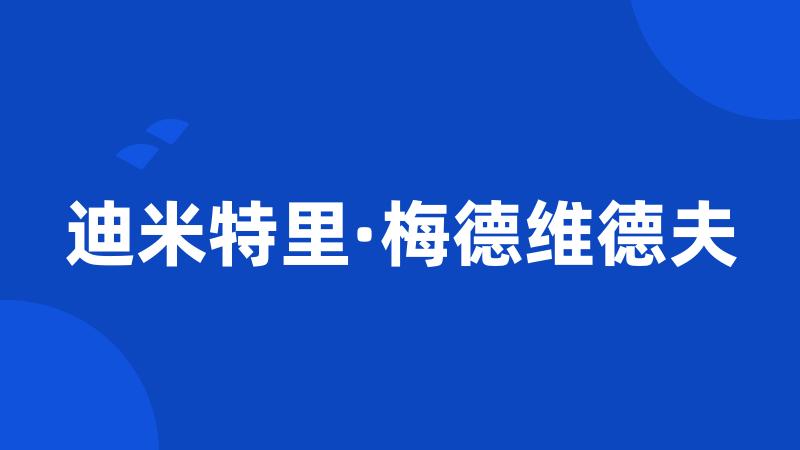 迪米特里·梅德维德夫